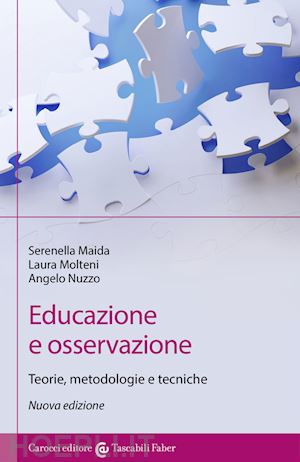 Serenella Maida
Laura Molteni
Angelo Nuzzo

Educazione e osservazione

Teorie, metodologie e tecniche

Nuova edizione

HOEPLI.IT

Carocci editore Tascabili Faber